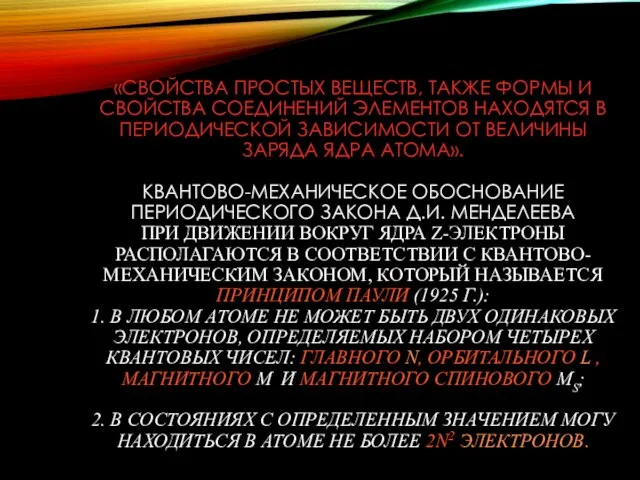 «СВОЙСТВА ПРОСТЫХ ВЕЩЕСТВ, ТАКЖЕ ФОРМЫ И СВОЙСТВА СОЕДИНЕНИЙ ЭЛЕМЕНТОВ НАХОДЯТСЯ В ПЕРИОДИЧЕСКОЙ ЗАВИСИМОСТИ ОТ ВЕЛИЧИНЫ ЗАРЯДА ЯДРА АТОМА».

КВАНТОВО-МЕХАНИЧЕСКОЕ ОБОСНОВАНИЕ ПЕРИОДИЧЕСКОГО ЗАКОНА Д.И. МЕНДЕЛЕЕВА
ПРИ ДВИЖЕНИИ ВОКРУГ ЯДРА Z-ЭЛЕКТРОНЫ РАСПОЛАГАЮТСЯ В СООТВЕТСТВИИ С КВАНТОВО-МЕХАНИЧЕСКИМ ЗАКОНОМ, КОТОРЫЙ НАЗЫВАЕТСЯ ПРИНЦИПОМ ПАУЛИ (1925 Г.):
1. В ЛЮБОМ АТОМЕ НЕ МОЖЕТ БЫТЬ ДВУХ ОДИНАКОВЫХ ЭЛЕКТРОНОВ, ОПРЕДЕЛЯЕМЫХ НАБОРОМ ЧЕТЫРЕХ КВАНТОВЫХ ЧИСЕЛ: ГЛАВНОГО N, ОРБИТАЛЬНОГО L , МАГНИТНОГО M И МАГНИТНОГО СПИНОВОГО $M_S$;

2. В СОСТОЯНИЯХ С ОПРЕДЕЛЕННЫМ ЗНАЧЕНИЕМ МОГУ НАХОДИТЬСЯ В АТОМЕ НЕ БОЛЕЕ $2N^2$ ЭЛЕКТРОНОВ.